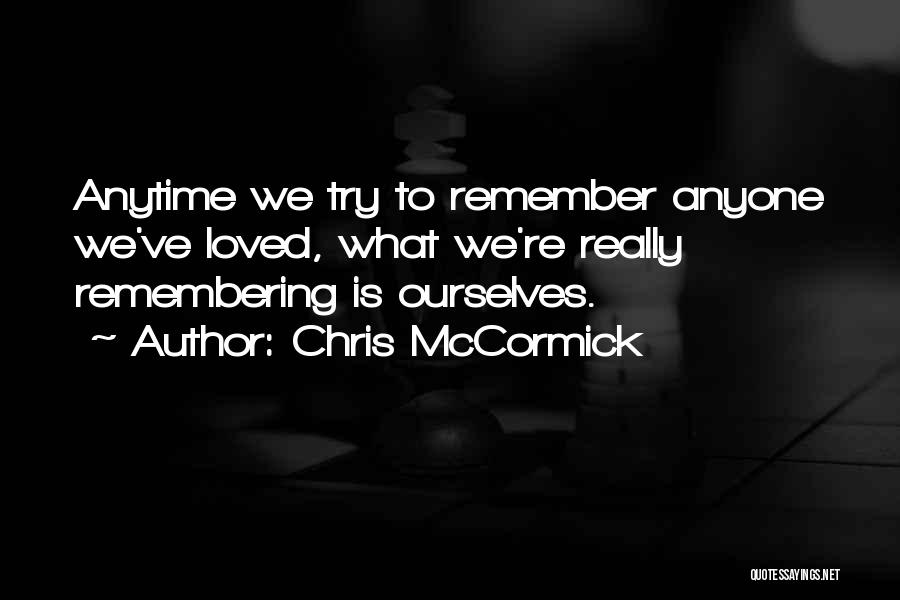 Anytime we try to remember anyone we've loved, what we're really remembering is ourselves.
~ Author: Chris McCormick

QUOTESSAYINGS.NET